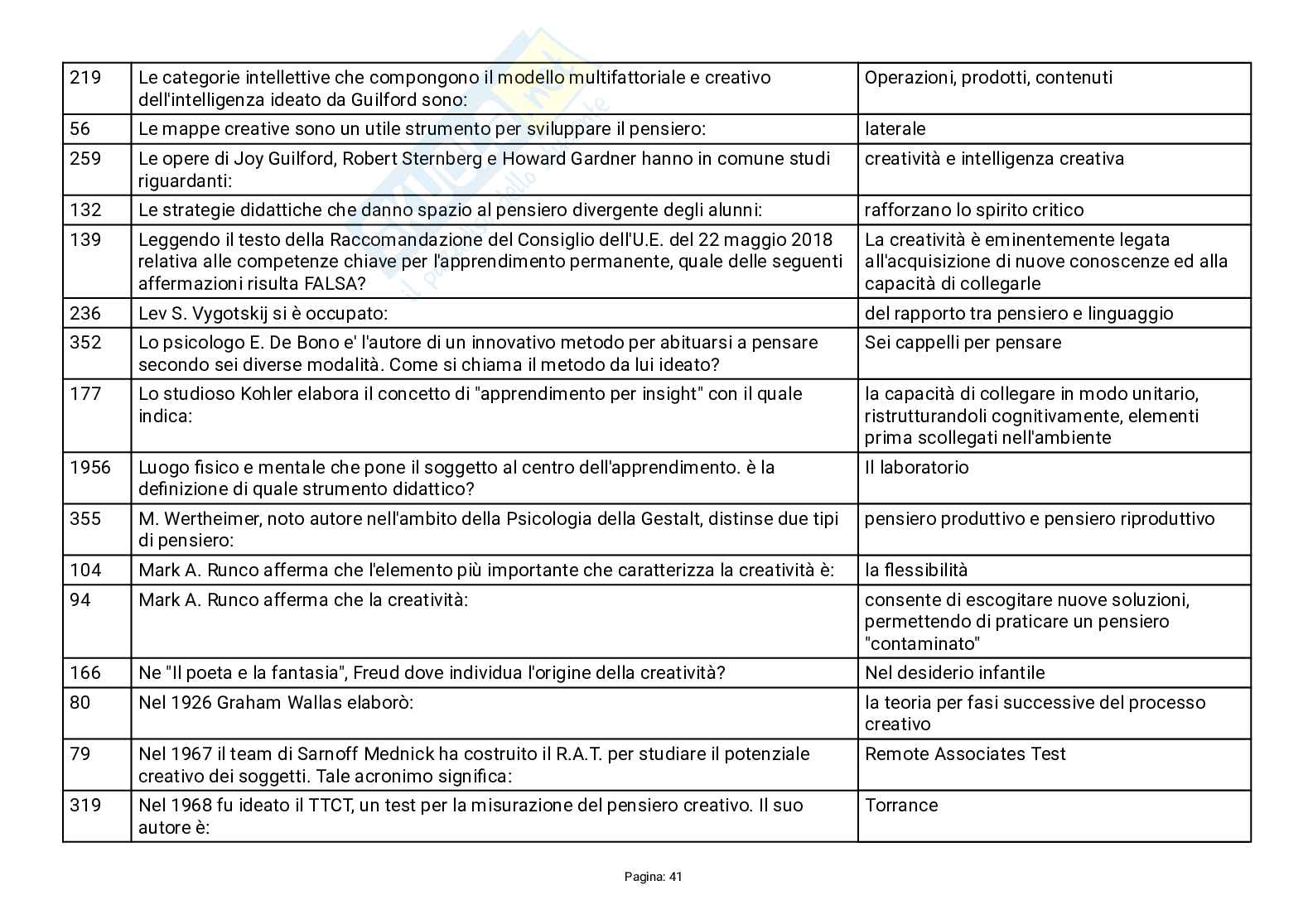 | 219 | Le categorie intellettive che compongono il modello multifattoriale e creativo dell'intelligenza ideato da Guilford sono: | Operazioni, prodotti, contenuti |
|---|---|---|
| 56 | Le mappe creative sono un utile strumento per sviluppare il pensiero: | laterale |
| 259 | Le opere di Joy Guilford, Robert Sternberg e Howard Gardner hanno in comune studi riguardanti: | creatività e intelligenza creativa |
| 132 | Le strategie didattiche che danno spazio al pensiero divergente degli alunni: | rafforzano lo spirito critico |
| 139 | Leggendo il testo della Raccomandazione del Consiglio dell'U.E. del 22 maggio 2018 relativa alle competenze chiave per l'apprendimento permanente, quale delle seguenti affermazioni risulta FALSA? | La creatività è eminentemente legata all'acquisizione di nuove conoscenze ed alla capacità di collegarle |
| 236 | Lev S. Vygotskij si è occupato: | del rapporto tra pensiero e linguaggio |
| 352 | Lo psicologo E. De Bono e' l'autore di un innovativo metodo per abituarsi a pensare secondo sei diverse modalità. Come si chiama il metodo da lui ideato? | Sei cappelli per pensare |
| 177 | Lo studioso Kohler elabora il concetto di "apprendimento per insight" con il quale indica: | la capacità di collegare in modo unitario, ristrutturandoli cognitivamente, elementi prima scollegati nell'ambiente |
| 1956 | Luogo fisico e mentale che pone il soggetto al centro dell'apprendimento. è la definizione di quale strumento didattico? | Il laboratorio |
| 355 | M. Wertheimer, noto autore nell'ambito della Psicologia della Gestalt, distinse due tipi di pensiero: | pensiero produttivo e pensiero riproduttivo |
| 104 | Mark A. Runco afferma che l'elemento più importante che caratterizza la creatività è: | la flessibilità |
| 94 | Mark A. Runco afferma che la creatività: | consente di escogitare nuove soluzioni, permettendo di praticare un pensiero "contaminato" |
| 166 | Ne "Il poeta e la fantasia", Freud dove individua l'origine della creatività? | Nel desiderio infantile |
| 80 | Nel 1926 Graham Wallas elaborò: | la teoria per fasi successive del processo creativo |
| 79 | Nel 1967 il team di Sarnoff Mednick ha costruito il R.A.T. per studiare il potenziale creativo dei soggetti. Tale acronimo significa: | Remote Associates Test |
| 319 | Nel 1968 fu ideato il TTCT, un test per la misurazione del pensiero creativo. Il suo autore è: | Torrance |

Pagina: 41